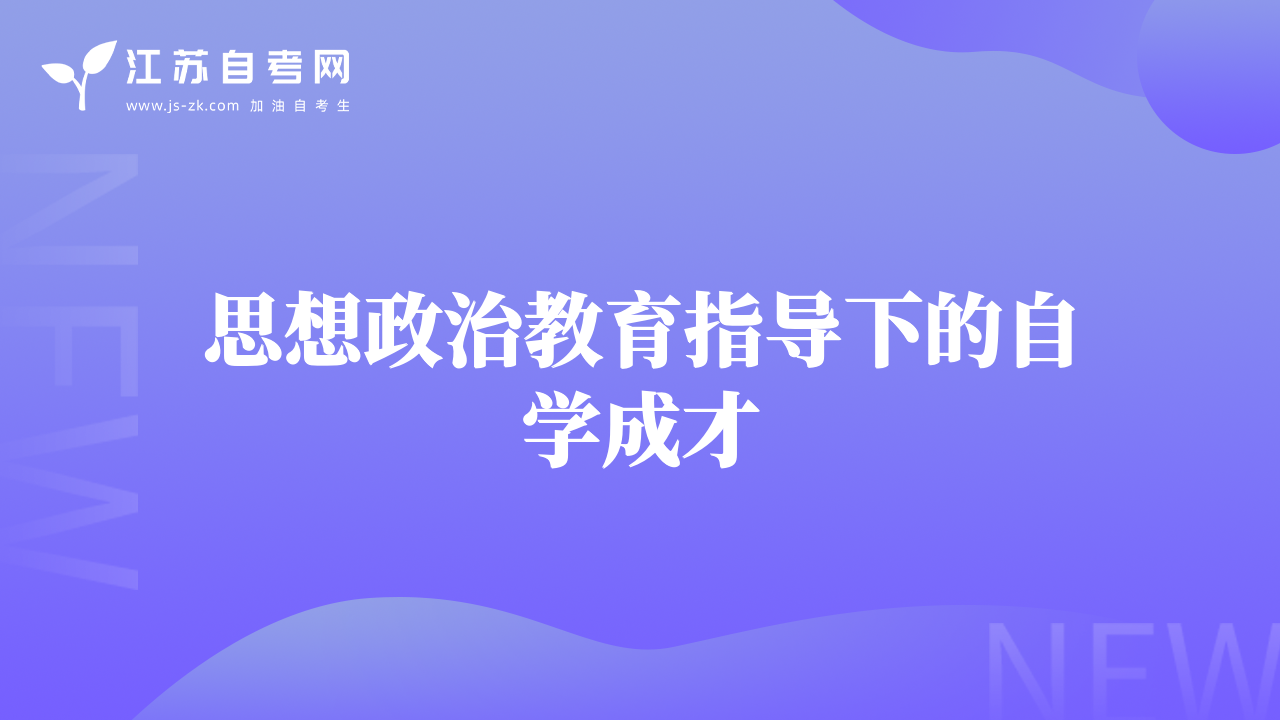 江苏自考网
www.js-zk.com 加油自考生

NEW

思想政治教育指导下的自学成才

NEW